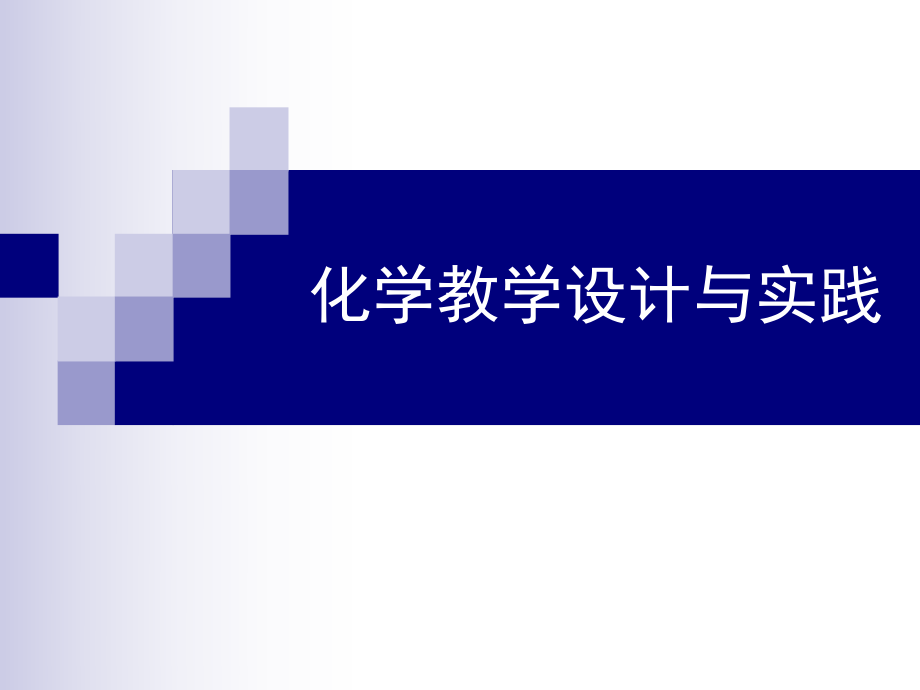 化学教学设计与实践